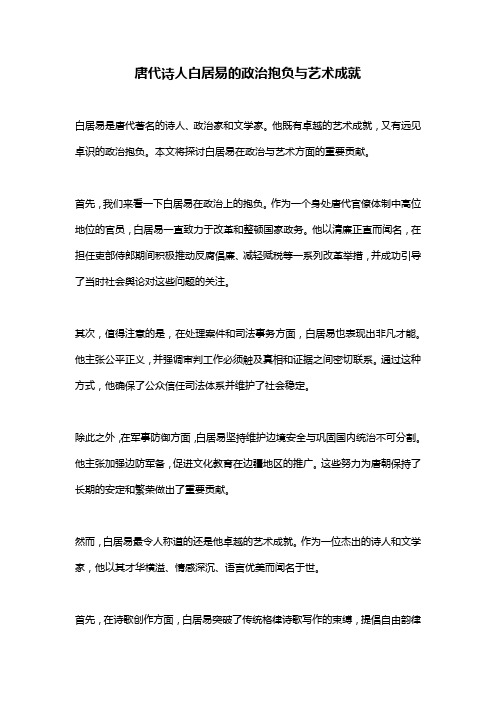 唐代诗人白居易的政治抱负与艺术成就

白居易是唐代著名的诗人、政治家和文学家。他既有卓越的艺术成就，又有远见卓识的政治抱负。本文将探讨白居易在政治与艺术方面的重要贡献。

首先，我们来看一下白居易在政治上的抱负。作为一个身处唐代官僚体制中高位地位的官员，白居易一直致力于改革和整顿国家政务。他以清廉正直而闻名，在担任吏部侍郎期间积极推动反腐倡廉、减轻赋税等一系列改革举措，并成功引导了当时社会舆论对这些问题的关注。

其次，值得注意的是，在处理案件和司法事务方面，白居易也表现出非凡才能。他主张公平正义，并强调审判工作必须触及真相和证据之间密切联系。通过这种方式，他确保了公众信任司法体系并维护了社会稳定。

除此之外，在军事防御方面，白居易坚持维护边境安全与巩固国内统治不可分割。他主张加强边防军备，促进文化教育在边疆地区的推广。这些努力为唐朝保持了长期的安定和繁荣做出了重要贡献。

然而，白居易最令人称道的还是他卓越的艺术成就。作为一位杰出的诗人和文学家，他以其才华横溢、情感深沉、语言优美而闻名于世。

首先，在诗歌创作方面，白居易突破了传统格律诗歌写作的束缚，提倡自由韵律